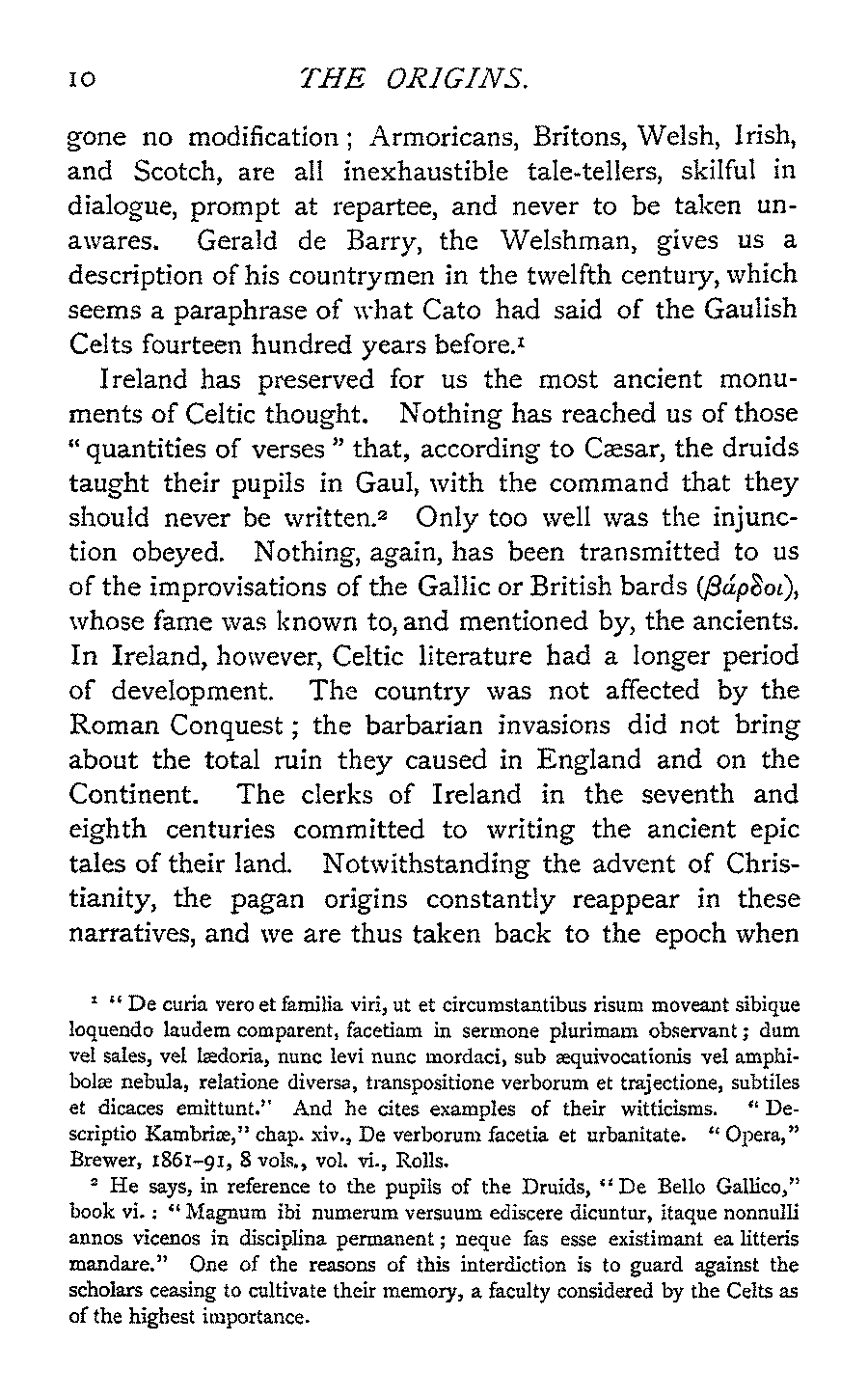 10 THE ORIGINS.

gone no modification; Armoricans, Britons, Welsh, Irish, and Scotch, are all inexhaustible tale-tellers, skilful in dialogue, prompt at repartee, and never to be taken unawares. Gerald de Barry, the Welshman, gives us a description of his countrymen in the twelfth century, which seems a paraphrase of what Cato had said of the Gaulish Celts fourteen hundred years before.$^1$

Ireland has preserved for us the most ancient monuments of Celtic thought. Nothing has reached us of those "quantities of verses" that, according to Cæsar, the druids taught their pupils in Gaul, with the command that they should never be written.$^2$ Only too well was the injunction obeyed. Nothing, again, has been transmitted to us of the improvisations of the Gallic or British bards (βάρδοι), whose fame was known to, and mentioned by, the ancients. In Ireland, however, Celtic literature had a longer period of development. The country was not affected by the Roman Conquest; the barbarian invasions did not bring about the total ruin they caused in England and on the Continent. The clerks of Ireland in the seventh and eighth centuries committed to writing the ancient epic tales of their land. Notwithstanding the advent of Christianity, the pagan origins constantly reappear in these narratives, and we are thus taken back to the epoch when

$^1$ "De curia vero et familia viri, ut et circumstantibus risum moveant sibique loquendo laudem comparent, facetiam in sermone plurimam observant; dum vel sales, vel lædoria, nunc levi nunc mordaci, sub æquivocationis vel amphibolæ nebula, relatione diversa, transpositione verborum et trajectione, subtiles et dicaces emittunt." And he cites examples of their witticisms. "Descriptio Kambriæ," chap. xiv., De verborum facetia et urbanitate. "Opera," Brewer, 1861–91, 8 vols., vol. vi., Rolls.

$^2$ He says, in reference to the pupils of the Druids, "De Bello Gallico," book vi.: "Magnum ibi numerum versuum ediscere dicuntur, itaque nonnulli annos vicenos in disciplina permanent; neque fas esse existimant ea litteris mandare." One of the reasons of this interdiction is to guard against the scholars ceasing to cultivate their memory, a faculty considered by the Celts as of the highest importance.